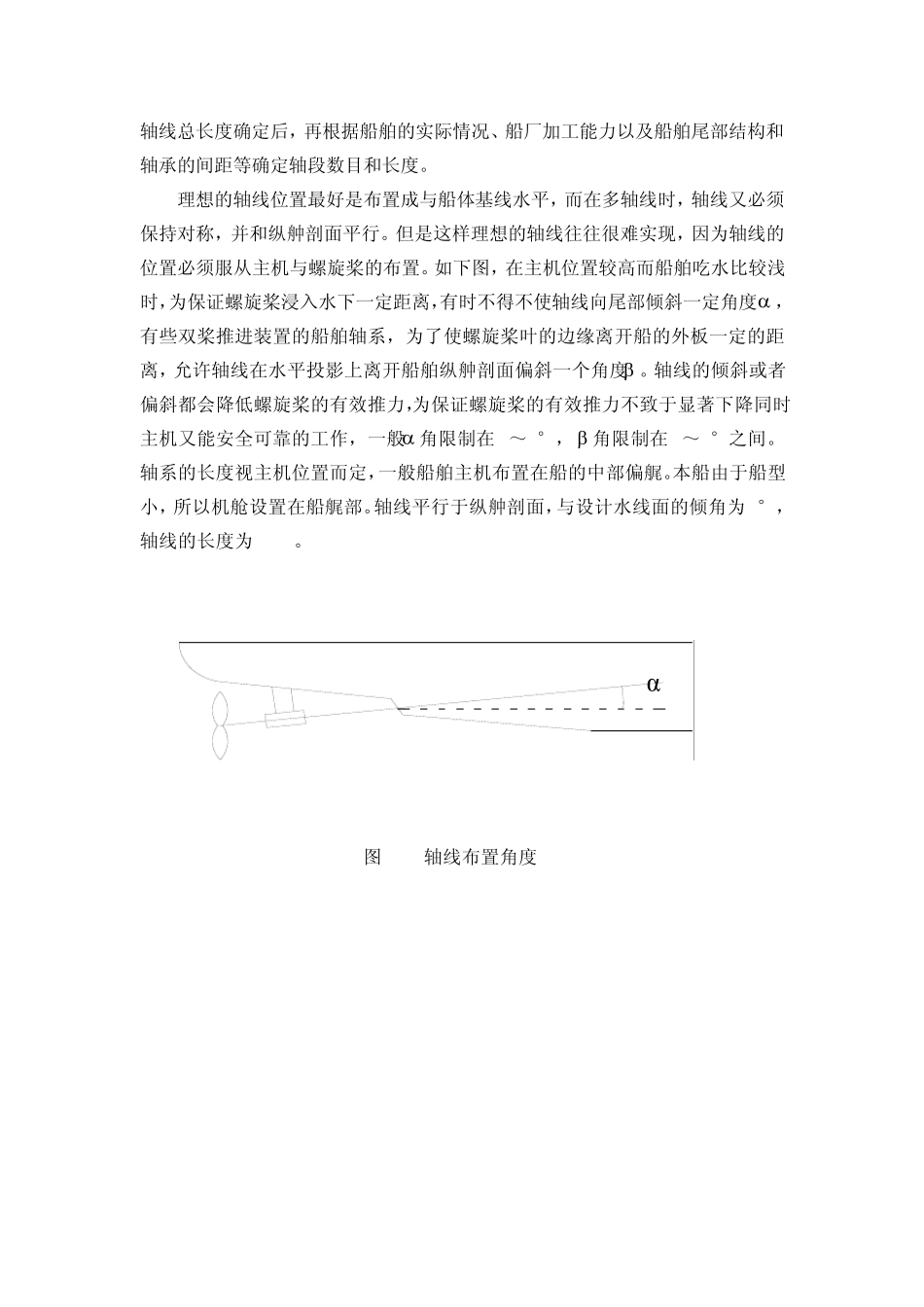 轴线总长度确定后，再根据船舶的实际情况、船厂加工能力以及船舶尾部结构和轴承的间距等确定轴段数目和长度。

理想的轴线位置最好是布置成与船体基线水平，而在多轴线时，轴线又必须保持对称，并和纵舯剖面平行。但是这样理想的轴线往往很难实现，因为轴线的位置必须服从主机与螺旋桨的布置。如下图，在主机位置较高而船舶吃水比较浅时，为保证螺旋桨浸入水下一定距离，有时不得不使轴线向尾部倾斜一定角度α，有些双桨推进装置的船舶轴系，为了使螺旋桨叶的边缘离开船的外板一定的距离，允许轴线在水平投影上离开船舶纵舯剖面偏斜一个角度β。轴线的倾斜或者偏斜都会降低螺旋桨的有效推力，为保证螺旋桨的有效推力不致于显著下降同时主机又能安全可靠的工作，一般α角限制在 ～ °，β角限制在 ～ °之间。轴系的长度视主机位置而定，一般船舶主机布置在船的中部偏艉。本船由于船型小，所以机舱设置在船艉部。轴线平行于纵舯剖面，与设计水线面的倾角为 °，轴线的长度为 。

α

图 轴线布置角度